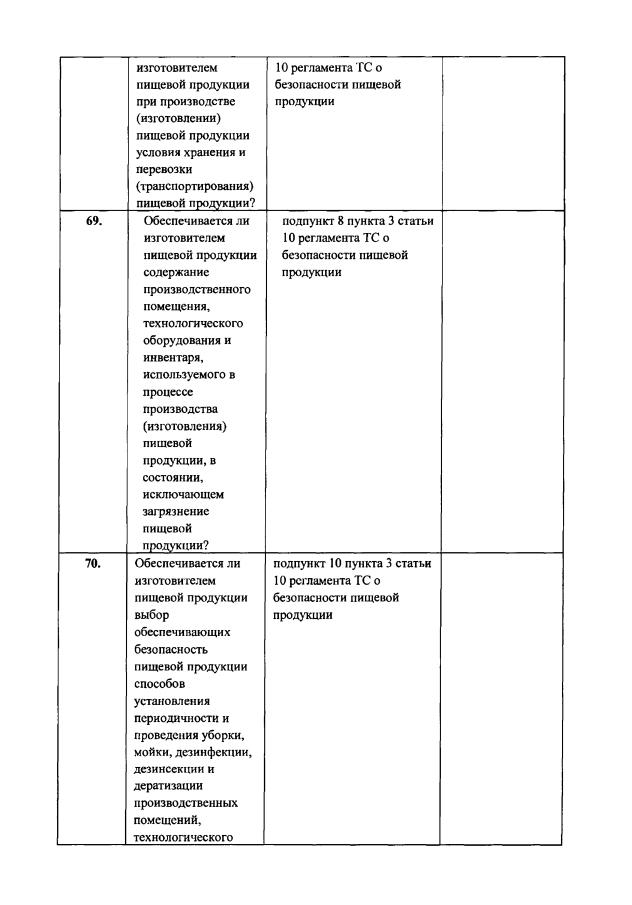 |  |  |  |  |
|---|---|---|---|
|  | изготовителем пищевой продукции при производстве (изготовлении) пищевой продукции условия хранения и перевозки (транспортирования) пищевой продукции? | 10 регламента ТС о безопасности пищевой продукции |  |
| 69. | Обеспечивается ли изготовителем пищевой продукции содержание производственного помещения, технологического оборудования и инвентаря, используемого в процессе производства (изготовления) пищевой продукции, в состоянии, исключающем загрязнение пищевой продукции? | подпункт 8 пункта 3 статьи 10 регламента ТС о безопасности пищевой продукции |  |
| 70. | Обеспечивается ли изготовителем пищевой продукции выбор обеспечивающих безопасность пищевой продукции способов установления периодичности и проведения уборки, мойки, дезинфекции, дезинсекции и дератизации производственных помещений, технологического | подпункт 10 пункта 3 статьи 10 регламента ТС о безопасности пищевой продукции |  |